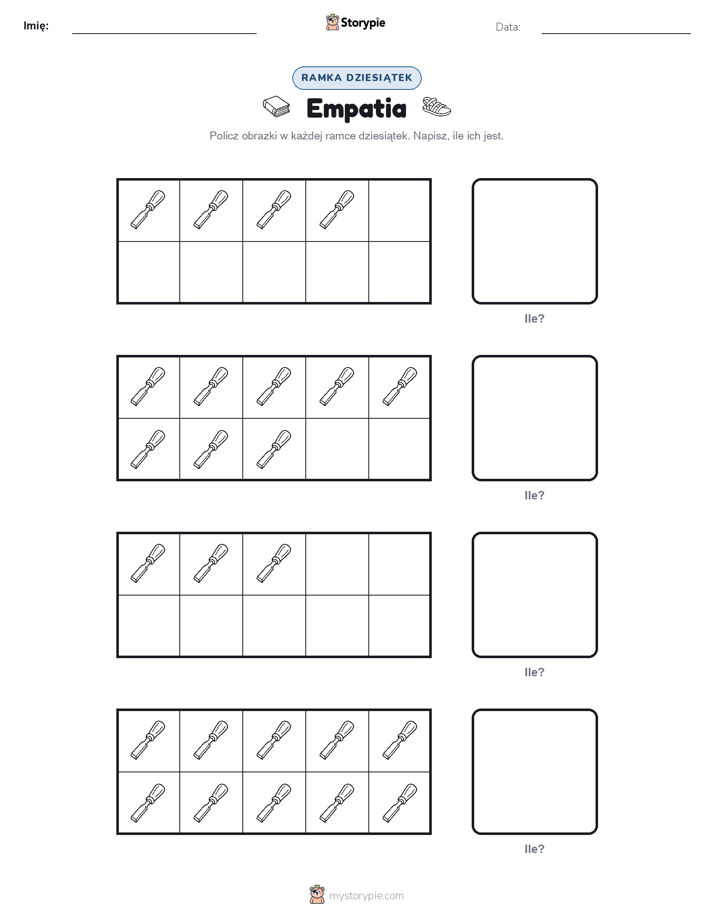 Imię: Storypie Data:

RAMKA DZIESIĄTEK

Empatia

Policz obrazki w każdej ramce dziesiątek. Napisz, ile ich jest.

Ile?

Ile?

Ile?

Ile?

mystorypie.com